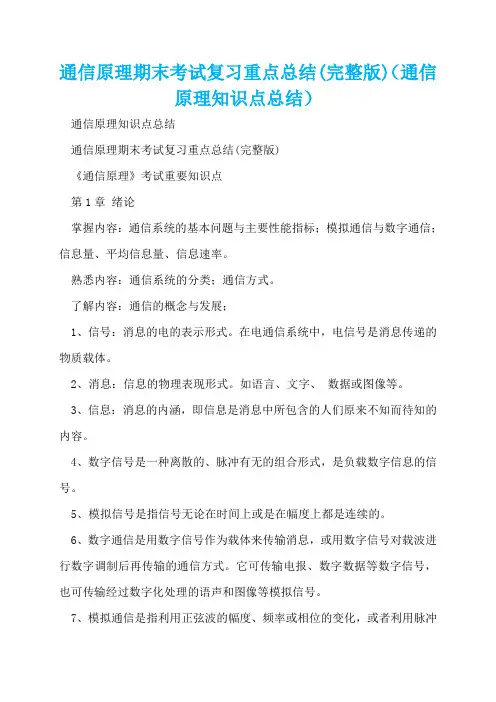 通信原理期末考试复习重点总结(完整版)(通信原理知识点总结)

通信原理知识点总结

通信原理期末考试复习重点总结(完整版)

《通信原理》考试重要知识点

第1章 绪论

掌握内容：通信系统的基本问题与主要性能指标；模拟通信与数字通信；信息量、平均信息量、信息速率。

熟悉内容：通信系统的分类；通信方式。

了解内容：通信的概念与发展；

1、信号：消息的电的表示形式。在电通信系统中，电信号是消息传递的物质载体。

2、消息：信息的物理表现形式。如语言、文字、 数据或图像等。

3、信息：消息的内涵，即信息是消息中所包含的人们原来不知而待知的内容。

4、数字信号是一种离散的、脉冲有无的组合形式，是负载数字信息的信号。

5、模拟信号是指信号无论在时间上或是在幅度上都是连续的。

6、数字通信是用数字信号作为载体来传输消息，或用数字信号对载波进行数字调制后再传输的通信方式。它可传输电报、数字数据等数字信号，也可传输经过数字化处理的语声和图像等模拟信号。

7、模拟通信是指利用正弦波的幅度、频率或相位的变化，或者利用脉冲